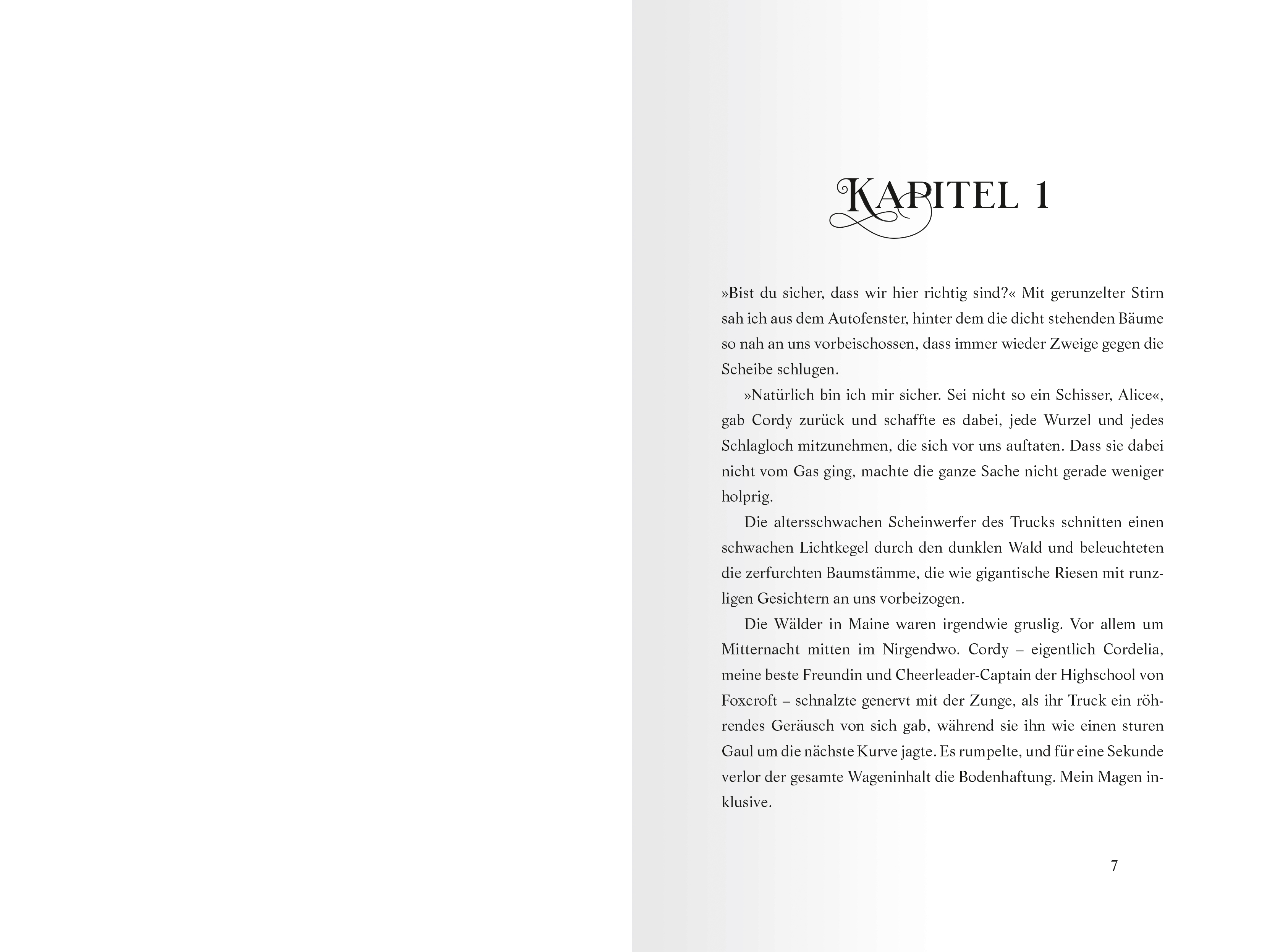 KAPITEL 1

»Bist du sicher, dass wir hier richtig sind?« Mit gerunzelter Stirn sah ich aus dem Autofenster, hinter dem die dicht stehenden Bäume so nah an uns vorbeischossen, dass immer wieder Zweige gegen die Scheibe schlugen.

»Natürlich bin ich mir sicher. Sei nicht so ein Schisser, Alice«, gab Cordy zurück und schaffte es dabei, jede Wurzel und jedes Schlagloch mitzunehmen, die sich vor uns auftaten. Dass sie dabei nicht vom Gas ging, machte die ganze Sache nicht gerade weniger holprig.

Die altersschwachen Scheinwerfer des Trucks schnitten einen schwachen Lichtkegel durch den dunklen Wald und beleuchteten die zerfurchten Baumstämme, die wie gigantische Riesen mit runzligen Gesichtern an uns vorbeizogen.

Die Wälder in Maine waren irgendwie gruslig. Vor allem um Mitternacht mitten im Nirgendwo. Cordy – eigentlich Cordelia, meine beste Freundin und Cheerleader-Captain der Highschool von Foxcroft – schnalzte genervt mit der Zunge, als ihr Truck ein röhrendes Geräusch von sich gab, während sie ihn wie einen sturen Gaul um die nächste Kurve jagte. Es rumpelte, und für eine Sekunde verlor der gesamte Wageninhalt die Bodenhaftung. Mein Magen inklusive.

7